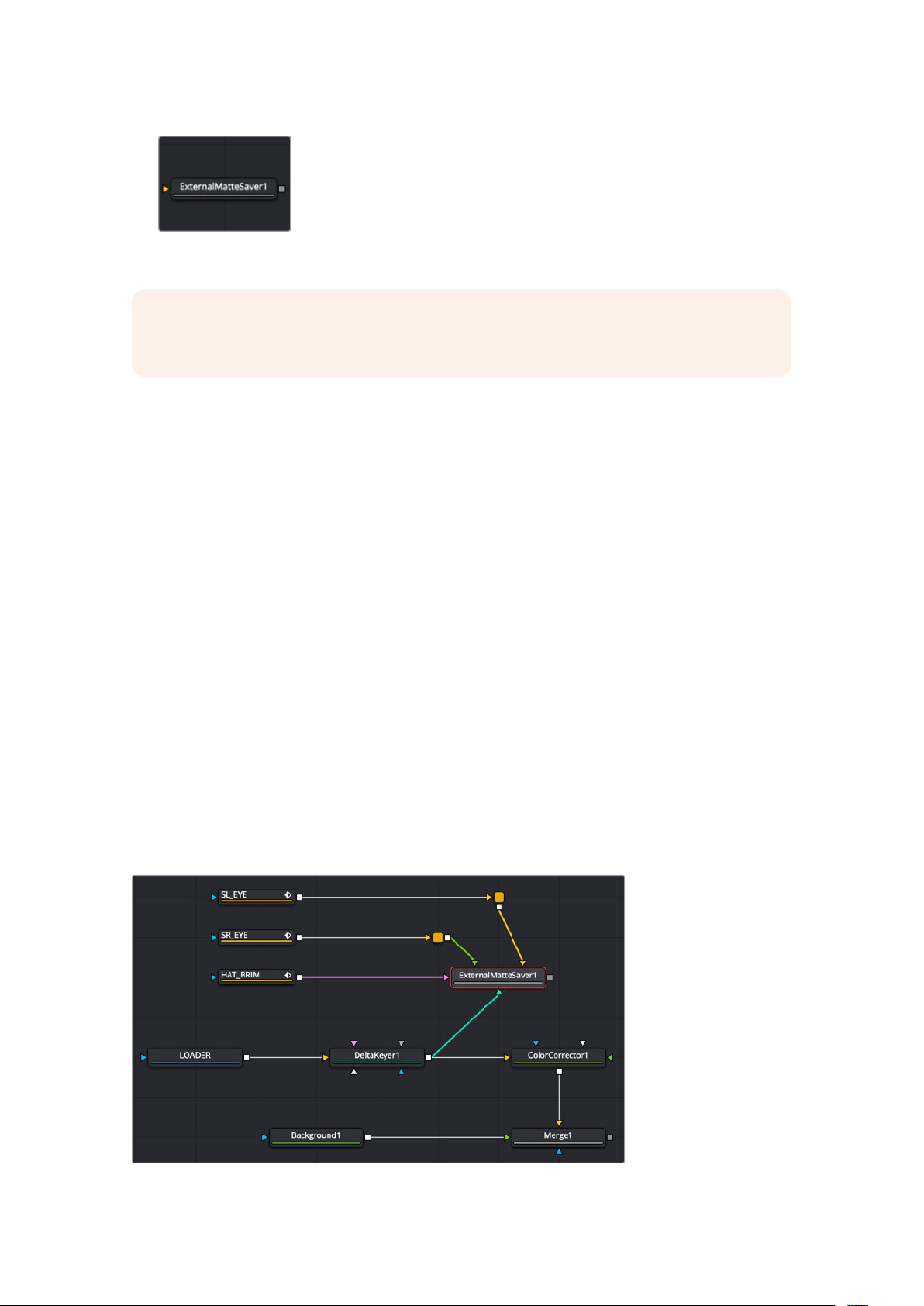 ExternalMatteSaver1

SL_EYE

SR_EYE

HAT_BRIM

ExternalMatteSaver1

LOADER

DeltaKeyer1

ColorCorrector1

Background1

Merge1